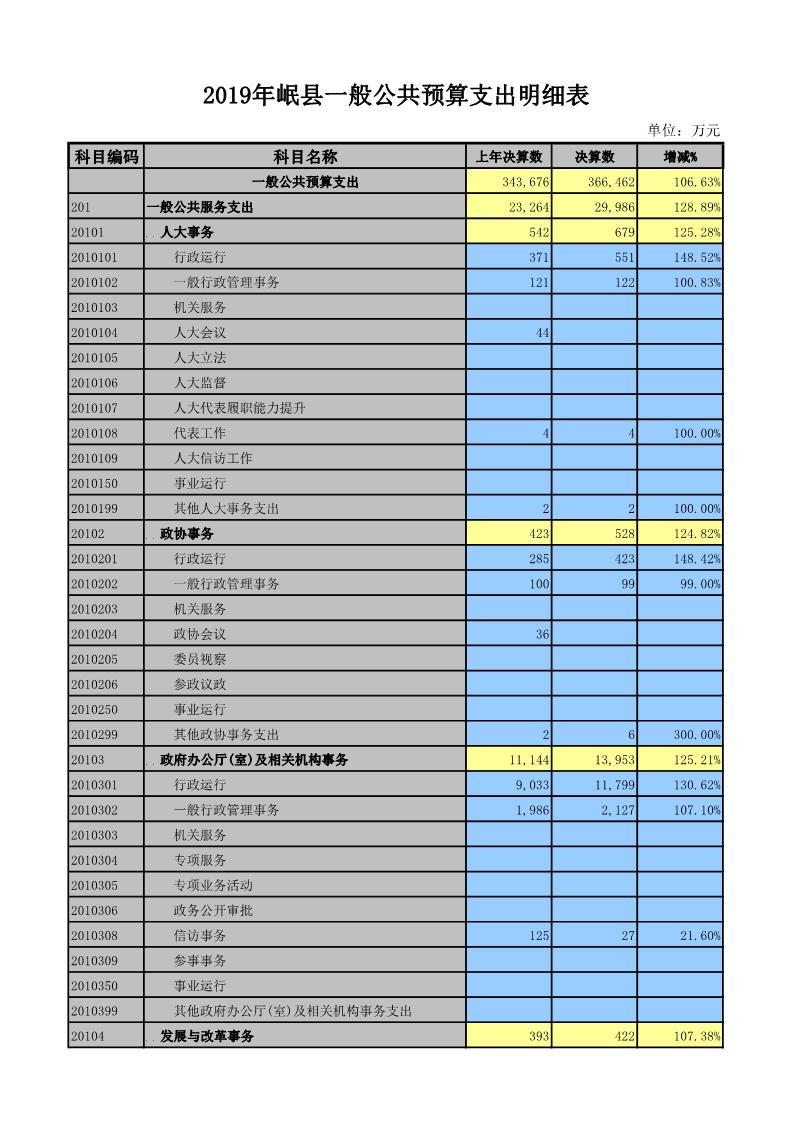 2019年岷县一般公共预算支出明细表

单位：万元

| 科目编码 | 科目名称 | 上年决算数 | 决算数 | 增减% |
|---|---|---|---|---|
| | 一般公共预算支出 | 343,676 | 366,462 | 106.63% |
| 201 | 一般公共服务支出 | 23,264 | 29,986 | 128.89% |
| 20101 | 人大事务 | 542 | 679 | 125.28% |
| 2010101 | 行政运行 | 371 | 551 | 148.52% |
| 2010102 | 一般行政管理事务 | 121 | 122 | 100.83% |
| 2010103 | 机关服务 | | | |
| 2010104 | 人大会议 | 44 | | |
| 2010105 | 人大立法 | | | |
| 2010106 | 人大监督 | | | |
| 2010107 | 人大代表履职能力提升 | | | |
| 2010108 | 代表工作 | 4 | 4 | 100.00% |
| 2010109 | 人大信访工作 | | | |
| 2010150 | 事业运行 | | | |
| 2010199 | 其他人大事务支出 | 2 | 2 | 100.00% |
| 20102 | 政协事务 | 423 | 528 | 124.82% |
| 2010201 | 行政运行 | 285 | 423 | 148.42% |
| 2010202 | 一般行政管理事务 | 100 | 99 | 99.00% |
| 2010203 | 机关服务 | | | |
| 2010204 | 政协会议 | 36 | | |
| 2010205 | 委员视察 | | | |
| 2010206 | 参政议政 | | | |
| 2010250 | 事业运行 | | | |
| 2010299 | 其他政协事务支出 | 2 | 6 | 300.00% |
| 20103 | 政府办公厅(室)及相关机构事务 | 11,144 | 13,953 | 125.21% |
| 2010301 | 行政运行 | 9,033 | 11,799 | 130.62% |
| 2010302 | 一般行政管理事务 | 1,986 | 2,127 | 107.10% |
| 2010303 | 机关服务 | | | |
| 2010304 | 专项服务 | | | |
| 2010305 | 专项业务活动 | | | |
| 2010306 | 政务公开审批 | | | |
| 2010308 | 信访事务 | 125 | 27 | 21.60% |
| 2010309 | 参事事务 | | | |
| 2010350 | 事业运行 | | | |
| 2010399 | 其他政府办公厅(室)及相关机构事务支出 | | | |
| 20104 | 发展与改革事务 | 393 | 422 | 107.38% |